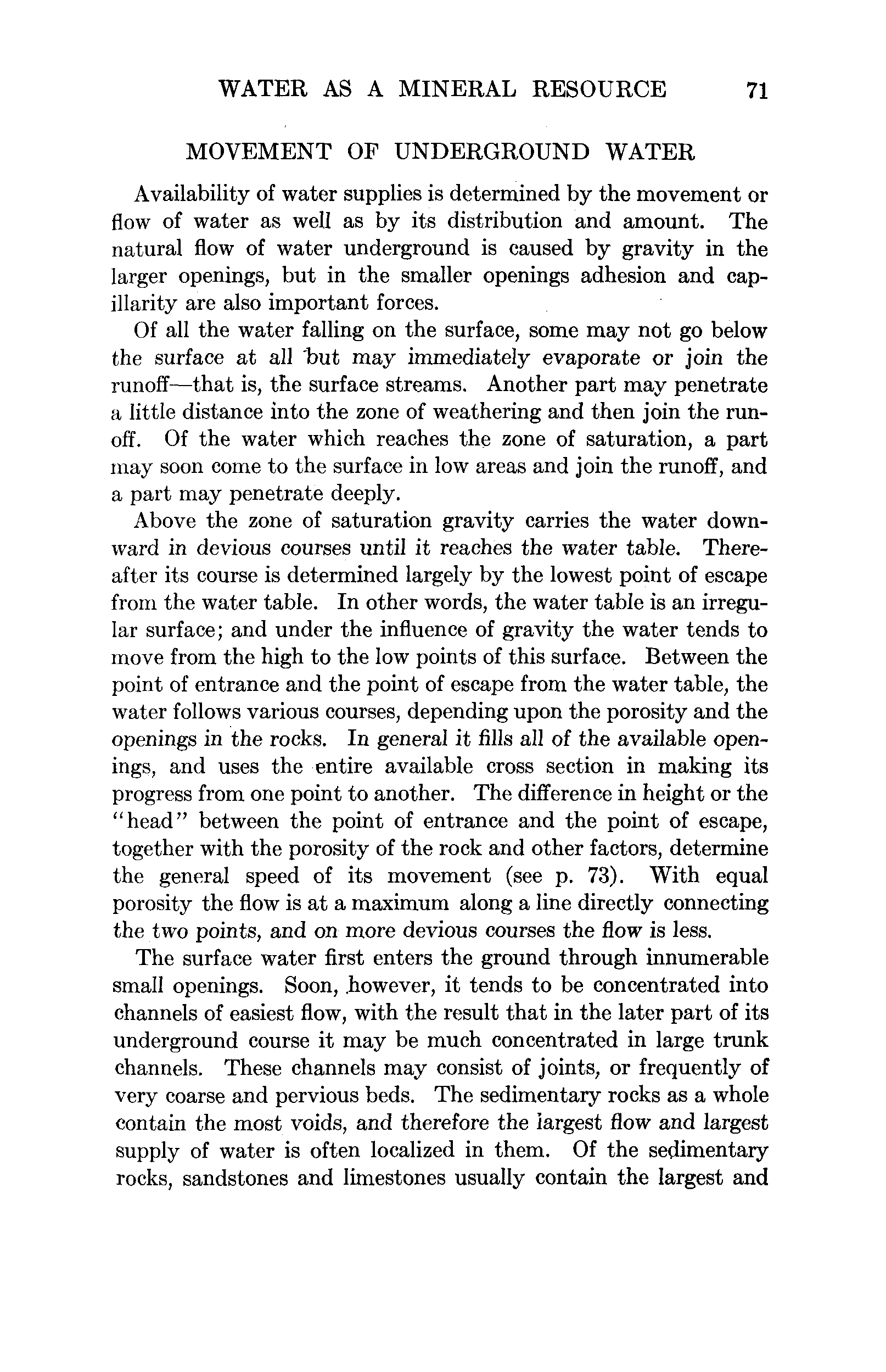 WATER AS A MINERAL RESOURCE 71

MOVEMENT OF UNDERGROUND WATER

Availability of water supplies is determined by the movement or flow of water as well as by its distribution and amount. The natural flow of water underground is caused by gravity in the larger openings, but in the smaller openings adhesion and capillarity are also important forces.

Of all the water falling on the surface, some may not go below the surface at all but may immediately evaporate or join the runoff—that is, the surface streams. Another part may penetrate a little distance into the zone of weathering and then join the runoff. Of the water which reaches the zone of saturation, a part may soon come to the surface in low areas and join the runoff, and a part may penetrate deeply.

Above the zone of saturation gravity carries the water downward in devious courses until it reaches the water table. Thereafter its course is determined largely by the lowest point of escape from the water table. In other words, the water table is an irregular surface; and under the influence of gravity the water tends to move from the high to the low points of this surface. Between the point of entrance and the point of escape from the water table, the water follows various courses, depending upon the porosity and the openings in the rocks. In general it fills all of the available openings, and uses the entire available cross section in making its progress from one point to another. The difference in height or the "head" between the point of entrance and the point of escape, together with the porosity of the rock and other factors, determine the general speed of its movement (see p. 73). With equal porosity the flow is at a maximum along a line directly connecting the two points, and on more devious courses the flow is less.

The surface water first enters the ground through innumerable small openings. Soon, however, it tends to be concentrated into channels of easiest flow, with the result that in the later part of its underground course it may be much concentrated in large trunk channels. These channels may consist of joints, or frequently of very coarse and pervious beds. The sedimentary rocks as a whole contain the most voids, and therefore the largest flow and largest supply of water is often localized in them. Of the sedimentary rocks, sandstones and limestones usually contain the largest and